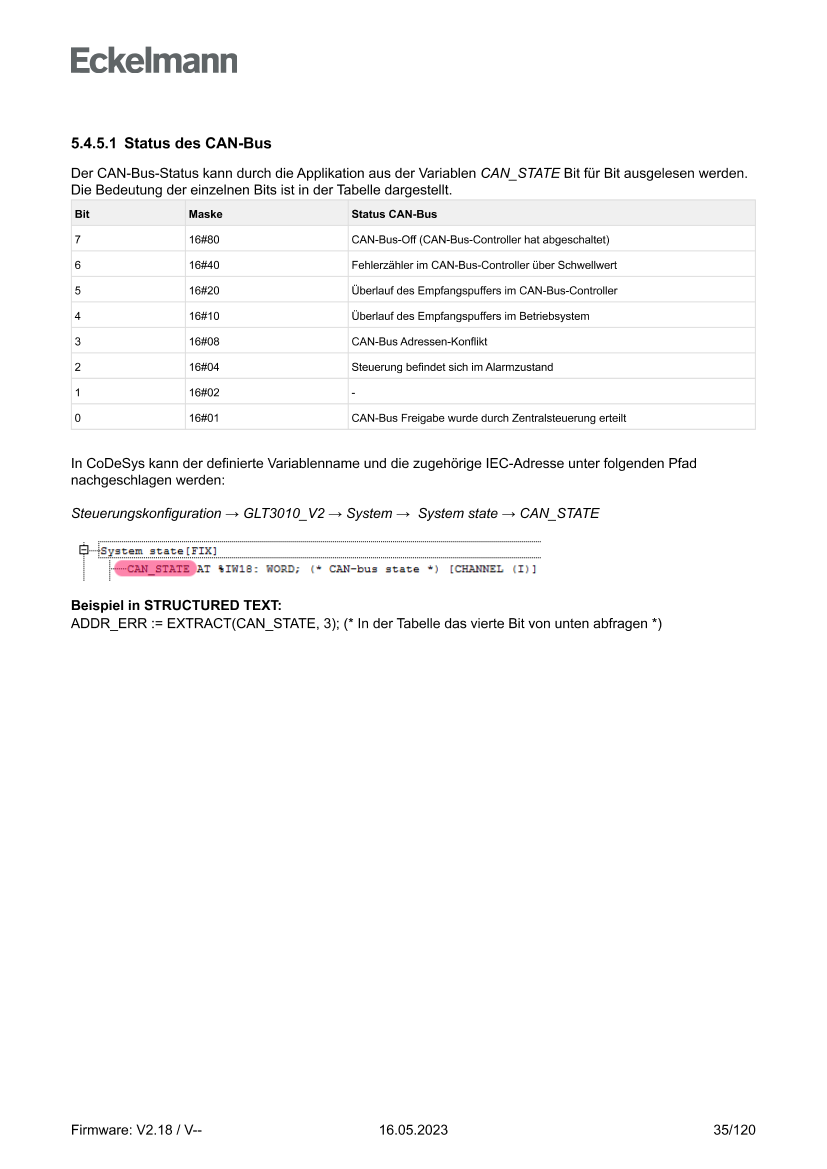 Eckelmann

5.4.5.1 Status des CAN-Bus

Der CAN-Bus-Status kann durch die Applikation aus der Variablen CAN_STATE Bit für Bit ausgelesen werden. Die Bedeutung der einzelnen Bits ist in der Tabelle dargestellt.

| Bit | Maske | Status CAN-Bus |
|---|---|---|
| 7 | 16#80 | CAN-Bus-Off (CAN-Bus-Controller hat abgeschaltet) |
| 6 | 16#40 | Fehlerzähler im CAN-Bus-Controller über Schwellwert |
| 5 | 16#20 | Überlauf des Empfangspuffers im CAN-Bus-Controller |
| 4 | 16#10 | Überlauf des Empfangspuffers im Betriebsystem |
| 3 | 16#08 | CAN-Bus Adressen-Konflikt |
| 2 | 16#04 | Steuerung befindet sich im Alarmzustand |
| 1 | 16#02 | - |
| 0 | 16#01 | CAN-Bus Freigabe wurde durch Zentralsteuerung erteilt |

In CoDeSys kann der definierte Variablenname und die zugehörige IEC-Adresse unter folgenden Pfad nachgeschlagen werden:

Steuerungskonfiguration → GLT3010_V2 → System → System state → CAN_STATE

System state[FIX]
CAN_STATE AT %IW18: WORD; (* CAN-bus state *) [CHANNEL (I)]

Beispiel in STRUCTURED TEXT:
ADDR_ERR := EXTRACT(CAN_STATE, 3); (* In der Tabelle das vierte Bit von unten abfragen *)

Firmware: V2.18 / V-- 16.05.2023 35/120